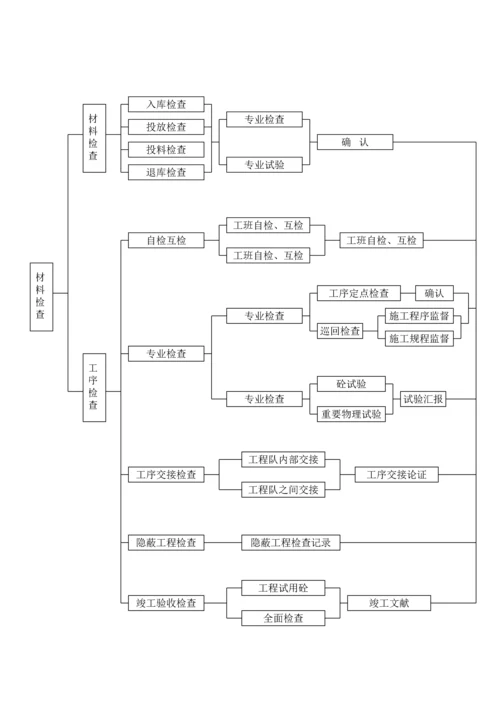 材料检查

材料检查

入库检查

投放检查

投料检查

退库检查

专业检查

专业试验

确 认

工序检查

自检互检

工班自检、互检

工班自检、互检

工班自检、互检

专业检查

专业检查

工序定点检查

确认

巡回检查

施工程序监督

施工规程监督

专业检查

砼试验

重要物理试验

试验汇报

工序交接检查

工程队内部交接

工程队之间交接

工序交接论证

隐蔽工程检查

隐蔽工程检查记录

竣工验收检查

工程试用砼

全面检查

竣工文献